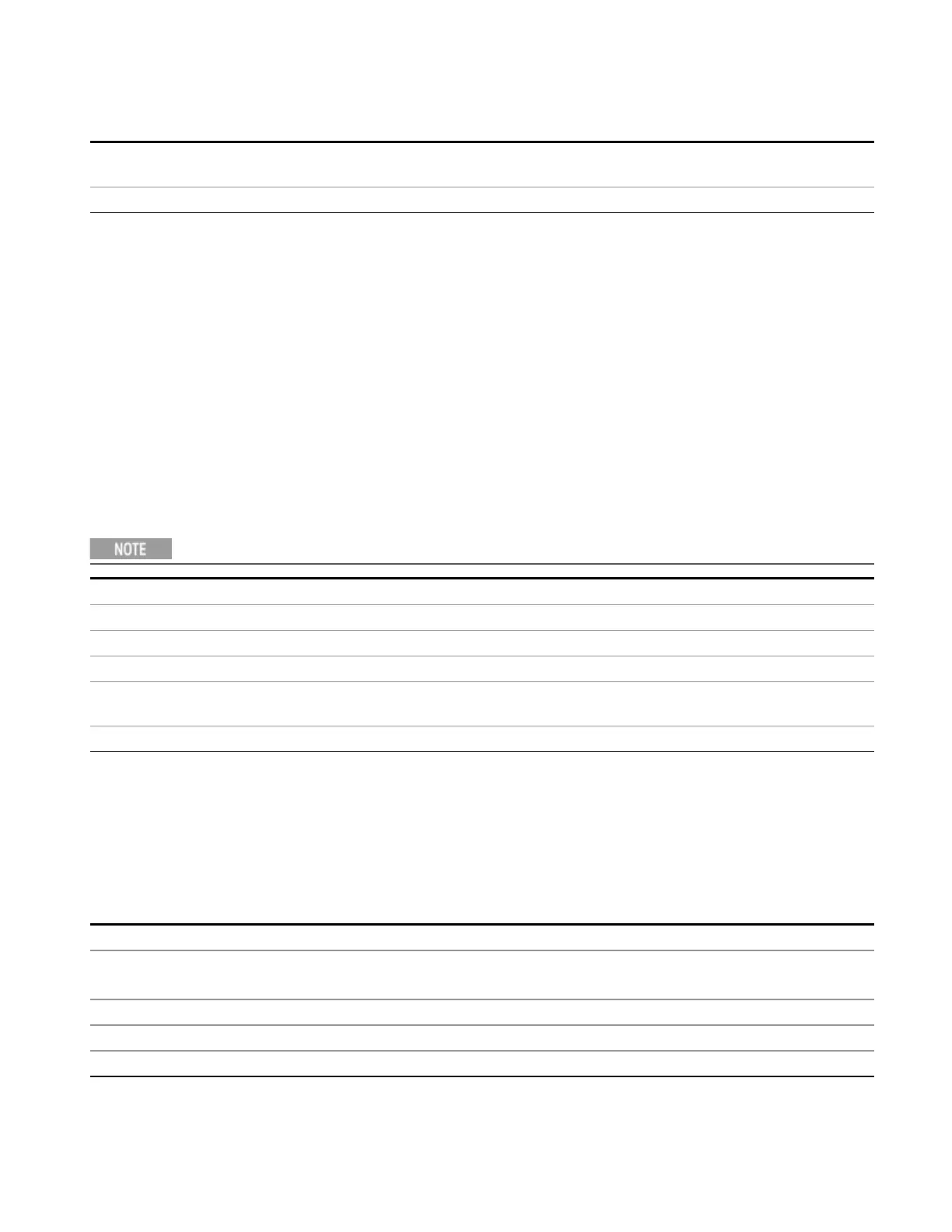 NOTE